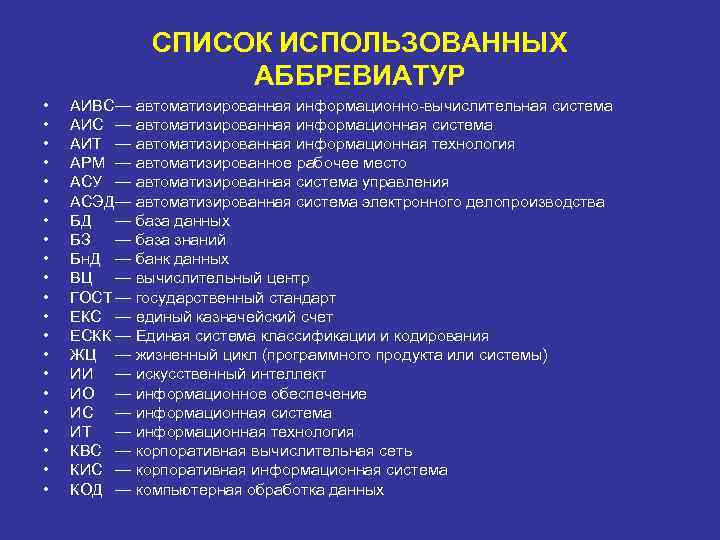 СПИСОК ИСПОЛЬЗОВАННЫХ АББРЕВИАТУР

• АИВС— автоматизированная информационно-вычислительная система
• АИС — автоматизированная информационная система
• АИТ — автоматизированная информационная технология
• АРМ — автоматизированное рабочее место
• АСУ — автоматизированная система управления
• АСЭД— автоматизированная система электронного делопроизводства
• БД — база данных
• БЗ — база знаний
• БнД — банк данных
• ВЦ — вычислительный центр
• ГОСТ — государственный стандарт
• ЕКС — единый казначейский счет
• ЕСКК — Единая система классификации и кодирования
• ЖЦ — жизненный цикл (программного продукта или системы)
• ИИ — искусственный интеллект
• ИО — информационное обеспечение
• ИС — информационная система
• ИТ — информационная технология
• КВС — корпоративная вычислительная сеть
• КИС — корпоративная информационная система
• КОД — компьютерная обработка данных